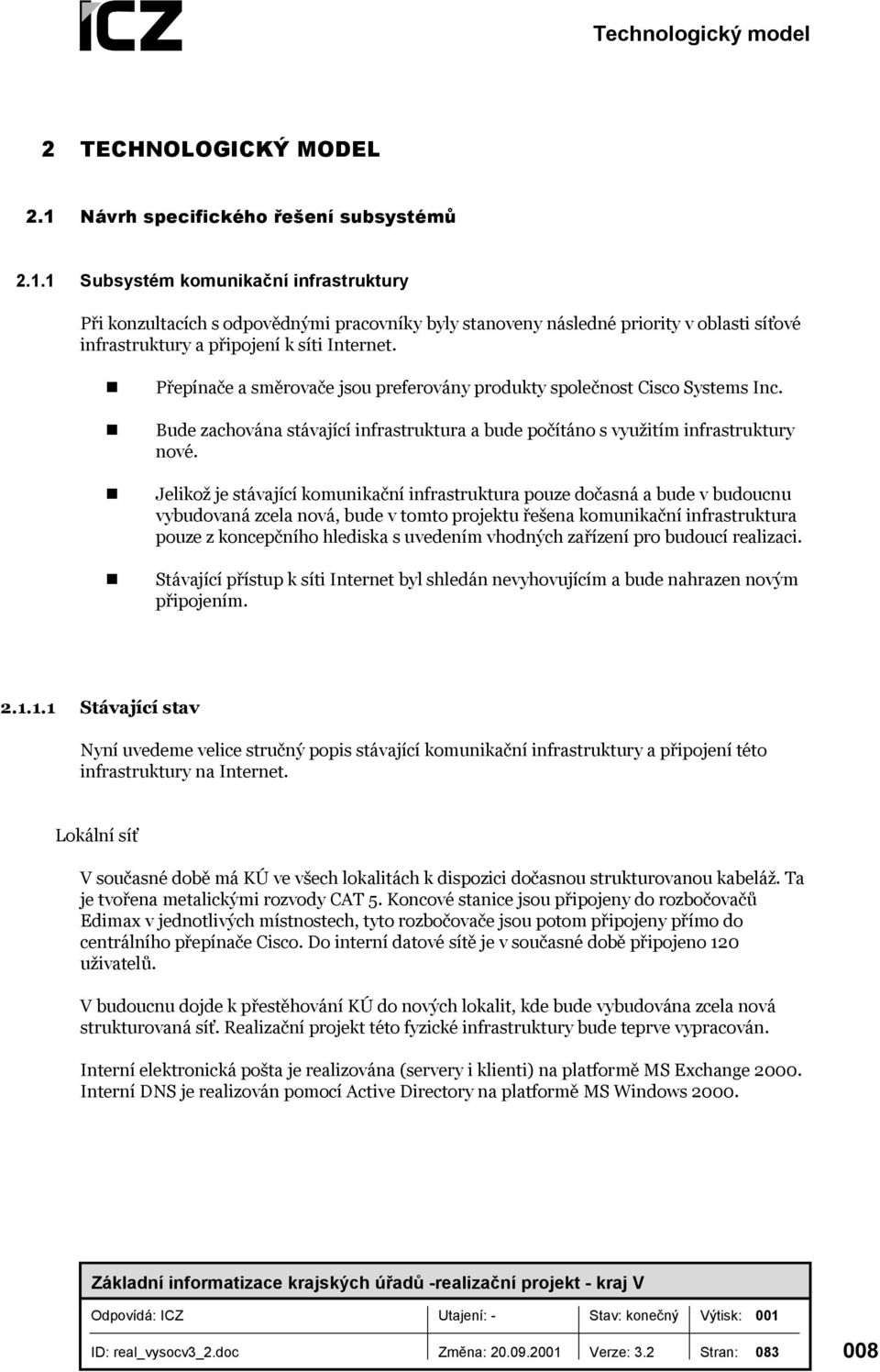 ICZ

Technologický model

2 TECHNOLOGICKÝ MODEL

2.1 Návrh specifického řešení subsystémů

2.1.1 Subsystém komunikační infrastruktury

Při konzultacích s odpovědnými pracovníky byly stanoveny následné priority v oblasti síťové infrastruktury a připojení k síti Internet.

Přepínače a směrovače jsou preferovány produkty společnost Cisco Systems Inc.

Bude zachována stávající infrastruktura a bude počítáno s využitím infrastruktury nové.

Jelikož je stávající komunikační infrastruktura pouze dočasná a bude v budoucnu vybudovaná zcela nová, bude v tomto projektu řešena komunikační infrastruktura pouze z koncepčního hlediska s uvedením vhodných zařízení pro budoucí realizaci.

Stávající přístup k síti Internet byl shledán nevyhovujícím a bude nahrazen novým připojením.

2.1.1.1 Stávající stav

Nyní uvedeme velice stručný popis stávající komunikační infrastruktury a připojení této infrastruktury na Internet.

Lokální síť

V současné době má KÚ ve všech lokalitách k dispozici dočasnou strukturovanou kabeláž. Ta je tvořena metalickými rozvody CAT 5. Koncové stanice jsou připojeny do rozbočovačů Edimax v jednotlivých místnostech, tyto rozbočovače jsou potom připojeny přímo do centrálního přepínače Cisco. Do interní datové sítě je v současné době připojeno 120 uživatelů.

V budoucnu dojde k přestěhování KÚ do nových lokalit, kde bude vybudována zcela nová strukturovaná síť. Realizační projekt této fyzické infrastruktury bude teprve vypracován.

Interní elektronická pošta je realizována (servery i klienti) na platformě MS Exchange 2000. Interní DNS je realizován pomocí Active Directory na platformě MS Windows 2000.

Základní informatizace krajských úřadů -realizační projekt - kraj V

| Odpovídá: ICZ | Utajení: - | Stav: konečný | Výtisk: 001 |
|---|---|---|---|
| ID: real_vysocv3_2.doc | Změna: 20.09.2001 | Verze: 3.2 | Stran: 083 |

008